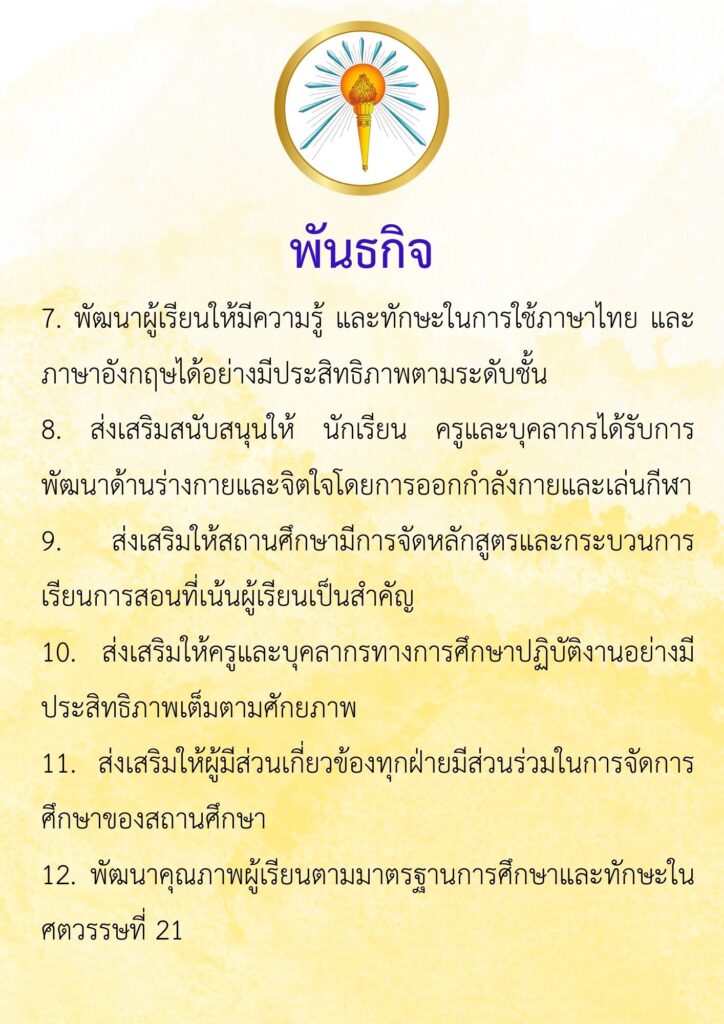 พันธกิจ

7. พัฒนาผู้เรียนให้มีความรู้ และทักษะในการใช้ภาษาไทย และภาษาอังกฤษได้อย่างมีประสิทธิภาพตามระดับชั้น

8. ส่งเสริมสนับสนุนให้ นักเรียน ครูและบุคลากรได้รับการพัฒนาด้านร่างกายและจิตใจโดยการออกกำลังกายและเล่นกีฬา

9. ส่งเสริมให้สถานศึกษามีการจัดหลักสูตรและกระบวนการเรียนการสอนที่เน้นผู้เรียนเป็นสำคัญ

10. ส่งเสริมให้ครูและบุคลากรทางการศึกษาปฏิบัติงานอย่างมีประสิทธิภาพเต็มตามศักยภาพ

11. ส่งเสริมให้ผู้มีส่วนเกี่ยวข้องทุกฝ่ายมีส่วนร่วมในการจัดการศึกษาของสถานศึกษา

12. พัฒนาคุณภาพผู้เรียนตามมาตรฐานการศึกษาและทักษะในศตวรรษที่ 21